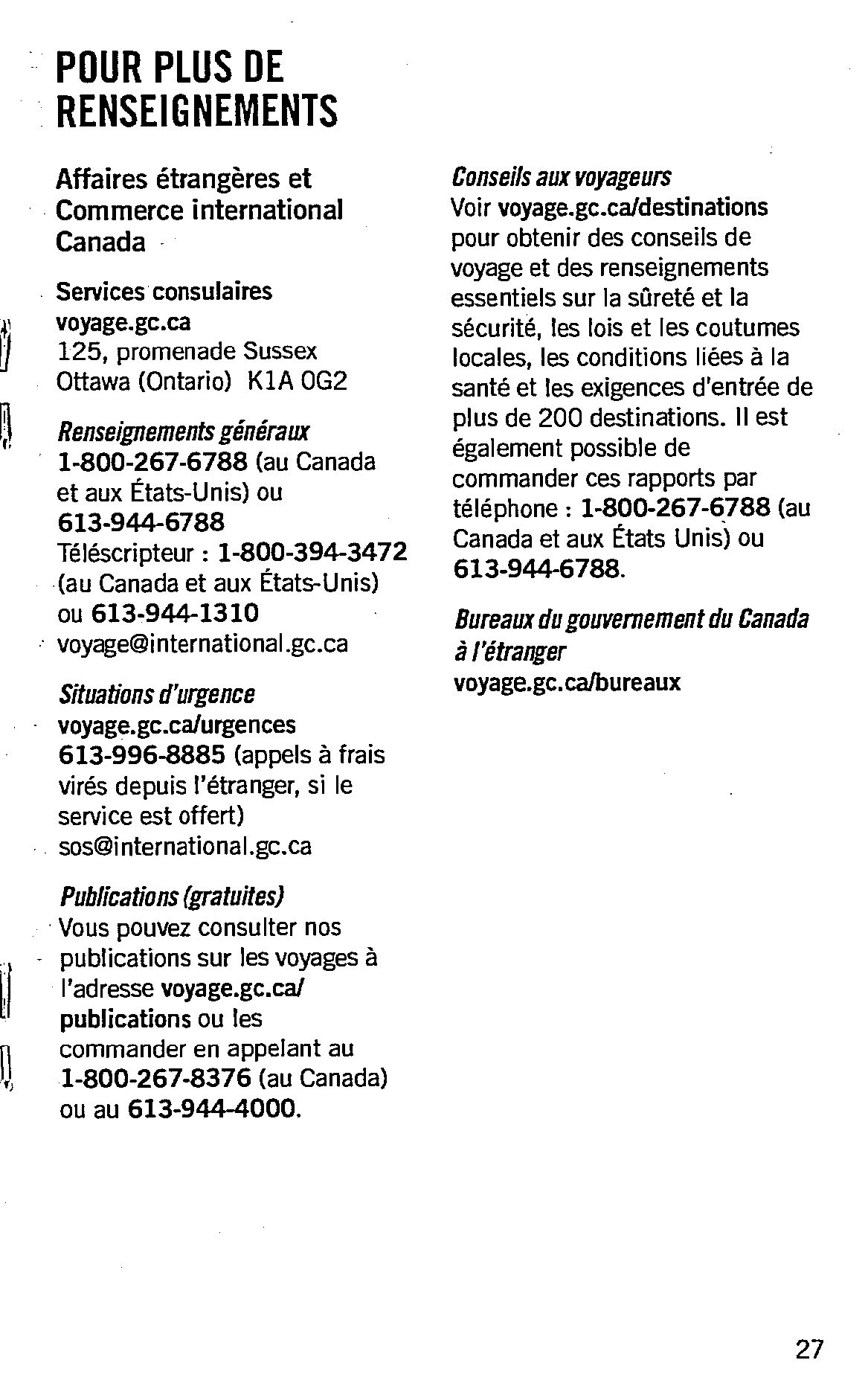 POUR PLUS DE RENSEIGNEMENTS

Affaires étrangères et Commerce international Canada

Services consulaires
voyage.gc.ca
125, promenade Sussex
Ottawa (Ontario) K1A 0G2

Renseignements généraux
1-800-267-6788 (au Canada et aux États-Unis) ou
613-944-6788
Téléscripteur : 1-800-394-3472 (au Canada et aux États-Unis) ou 613-944-1310
voyage@international.gc.ca

Situations d'urgence
voyage.gc.ca/urgences
613-996-8885 (appels à frais virés depuis l'étranger, si le service est offert)
sos@international.gc.ca

Publications (gratuites)
Vous pouvez consulter nos publications sur les voyages à l'adresse voyage.gc.ca/publications ou les commander en appelant au 1-800-267-8376 (au Canada) ou au 613-944-4000.

Conseils aux voyageurs
Voir voyage.gc.ca/destinations pour obtenir des conseils de voyage et des renseignements essentiels sur la sûreté et la sécurité, les lois et les coutumes locales, les conditions liées à la santé et les exigences d'entrée de plus de 200 destinations. Il est également possible de commander ces rapports par téléphone : 1-800-267-6788 (au Canada et aux États Unis) ou 613-944-6788.

Bureaux du gouvernement du Canada à l'étranger
voyage.gc.ca/bureaux

27